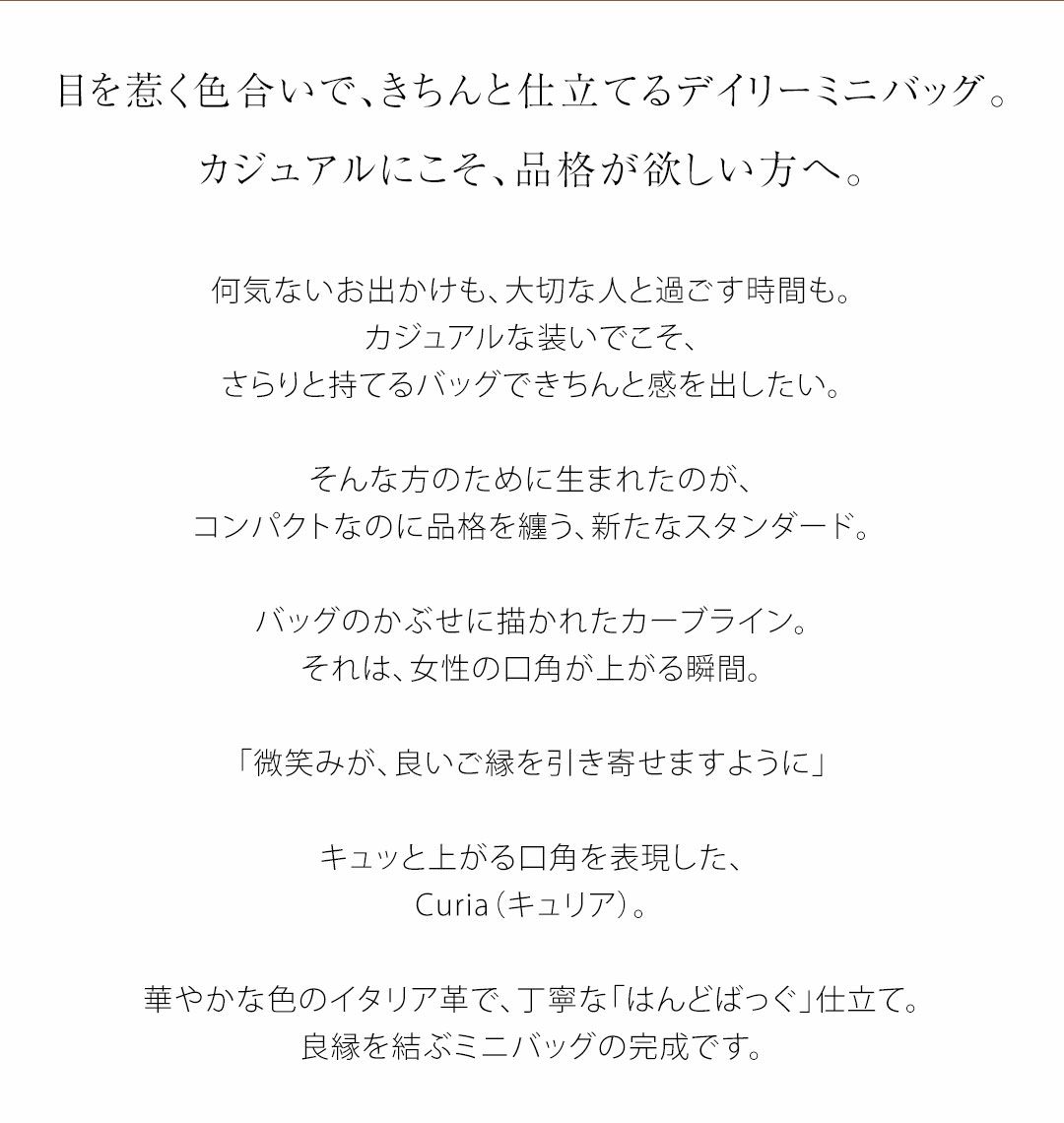 目を惹く色合いで、きちんと仕立てるデイリーミニバッグ。

カジュアルにこそ、品格が欲しい方へ。

何気ないお出かけも、大切な人と過ごす時間も。
カジュアルな装いでこそ、
さらりと持てるバッグできちんと感を出したい。

そんな方のために生まれたのが、
コンパクトなのに品格を纏う、新たなスタンダード。

バッグのかぶせに描かれたカーブライン。
それは、女性の口角が上がる瞬間。

「微笑みが、良いご縁を引き寄せますように」

キュッと上がる口角を表現した、
Curia（キュリア）。

華やかな色のイタリア革で、丁寧な「はんどばっぐ」仕立て。
良縁を結ぶミニバッグの完成です。